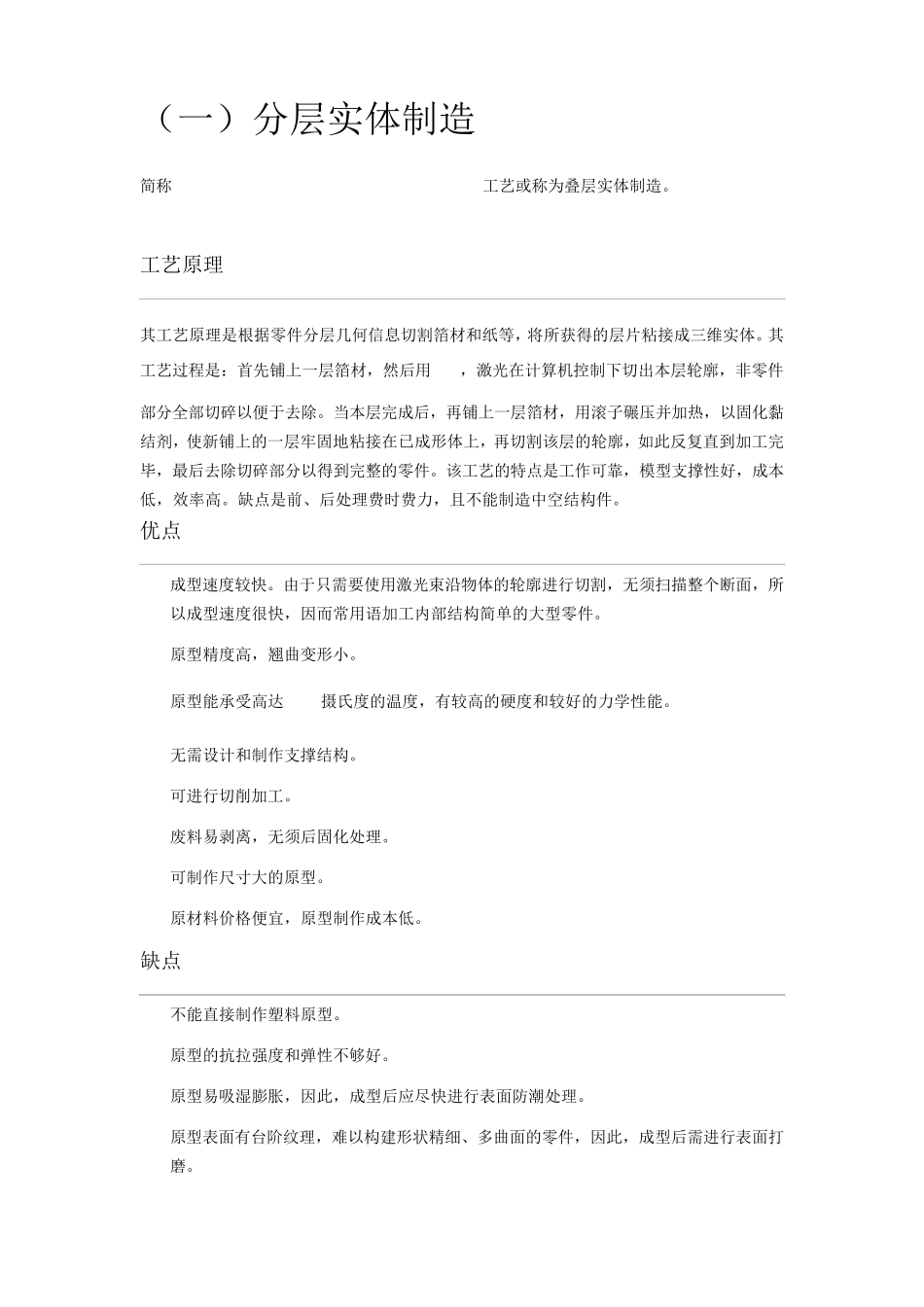 （一）分层实体制造

简称 工艺或称为叠层实体制造。

工艺原理

其工艺原理是根据零件分层几何信息切割箔材和纸等，将所获得的层片粘接成三维实体。其工艺过程是：首先铺上一层箔材，然后用 ，激光在计算机控制下切出本层轮廓，非零件部分全部切碎以便于去除。当本层完成后，再铺上一层箔材，用滚子碾压并加热，以固化黏结剂，使新铺上的一层牢固地粘接在已成形体上，再切割该层的轮廓，如此反复直到加工完毕，最后去除切碎部分以得到完整的零件。该工艺的特点是工作可靠，模型支撑性好，成本低，效率高。缺点是前、后处理费时费力，且不能制造中空结构件。

优点

成型速度较快。由于只需要使用激光束沿物体的轮廓进行切割，无须扫描整个断面，所以成型速度很快，因而常用语加工内部结构简单的大型零件。

原型精度高，翘曲变形小。

原型能承受高达 摄氏度的温度，有较高的硬度和较好的力学性能。

无需设计和制作支撑结构。

可进行切削加工。

废料易剥离，无须后固化处理。

可制作尺寸大的原型。

原材料价格便宜，原型制作成本低。

缺点

不能直接制作塑料原型。

原型的抗拉强度和弹性不够好。

原型易吸湿膨胀，因此，成型后应尽快进行表面防潮处理。

原型表面有台阶纹理，难以构建形状精细、多曲面的零件，因此，成型后需进行表面打磨。